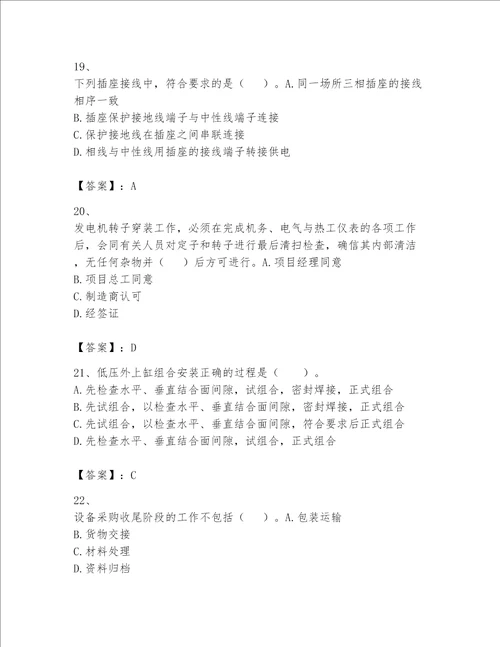 19、

下列插座接线中，符合要求的是（　）。A.同一场所三相插座的接线相序一致

B.插座保护接地线端子与中性线端子连接

C.保护接地线在插座之间串联连接

D.相线与中性线用插座的接线端子转接供电

【答案】：A

20、

发电机转子穿装工作，必须在完成机务、电气与热工仪表的各项工作后，会同有关人员对定子和转子进行最后清扫检查，确信其内部清洁，无任何杂物并（　）后方可进行。A.项目经理同意

B.项目总工同意

C.制造商认可

D.经签证

【答案】：D

21、低压外上缸组合安装正确的过程是（　）。

A.先检查水平、垂直结合面间隙，试组合，密封焊接，正式组合

B.先试组合，以检查水平、垂直结合面间隙，密封焊接，正式组合

C.先试组合，以检查水平、垂直结合面间隙，符合要求后正式组合

D.先检查水平、垂直结合面间隙，试组合，正式组合

【答案】：C

22、

设备采购收尾阶段的工作不包括（　）。A.包装运输

B.货物交接

C.材料处理

D.资料归档